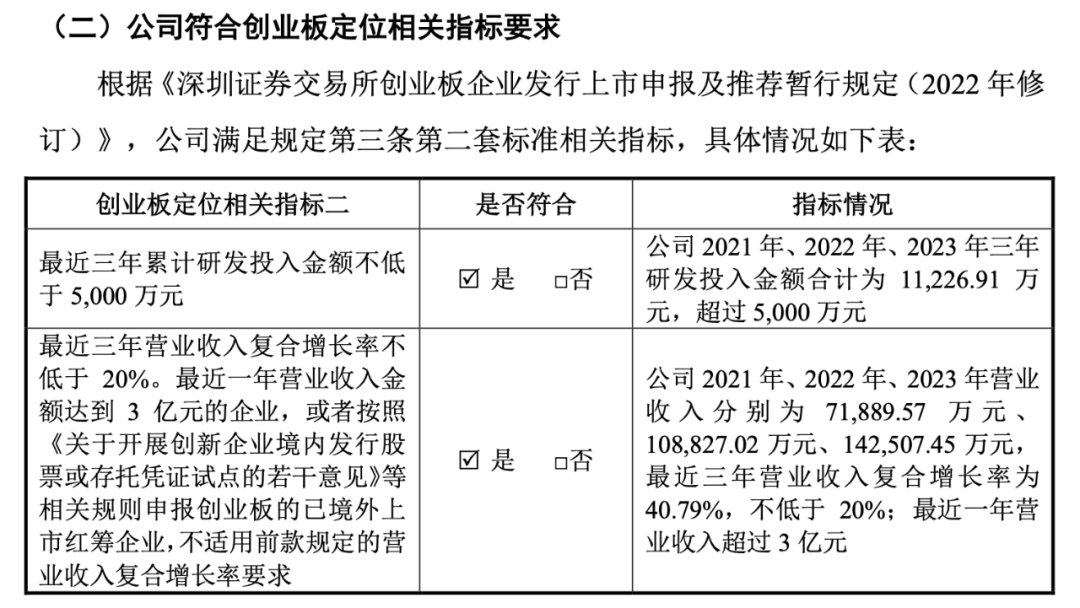 （二）公司符合创业板定位相关指标要求

根据《深圳证券交易所创业板企业发行上市申报及推荐暂行规定（2022 年修订）》，公司满足规定第三条第二套标准相关指标，具体情况如下表：

| 创业板定位相关指标二 | 是否符合 | 指标情况 |
|---|---|---|
| 最近三年累计研发投入金额不低于 5,000 万元 | ☑ 是 □否 | 公司 2021 年、2022 年、2023 年三年研发投入金额合计为 11,226.91 万元，超过 5,000 万元 |
| 最近三年营业收入复合增长率不低于 20%。最近一年营业收入金额达到 3 亿元的企业，或者按照《关于开展创新企业境内发行股票或存托凭证试点的若干意见》等相关规则申报创业板的已境外上市红筹企业，不适用前款规定的营业收入复合增长率要求 | ☑ 是 □否 | 公司 2021 年、2022 年、2023 年营业收入分别为 71,889.57 万元、108,827.02 万元、142,507.45 万元，最近三年营业收入复合增长率为 40.79%，不低于 20%；最近一年营业收入超过 3 亿元 |